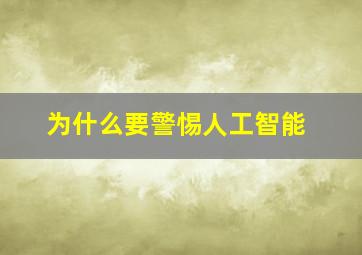 为什么要警惕人工智能